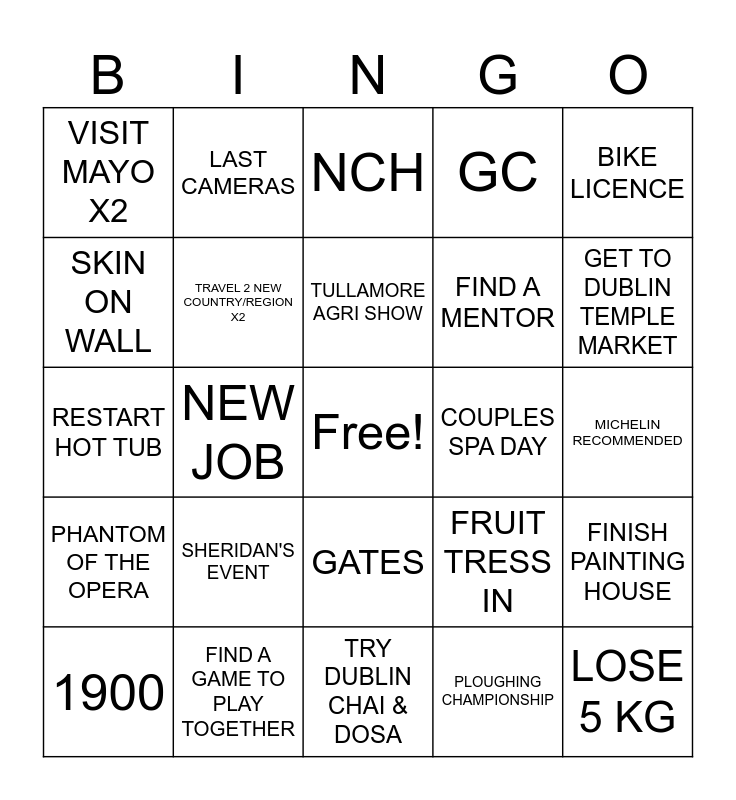 | B | I | N | G | O |
|---|---|---|---|---|
| VISIT MAYO X2 | LAST CAMERAS | NCH | GC | BIKE LICENCE |
| SKIN ON WALL | TRAVEL 2 NEW COUNTRY/REGION X2 | TULLAMORE AGRI SHOW | FIND A MENTOR | GET TO DUBLIN TEMPLE MARKET |
| RESTART HOT TUB | NEW JOB | Free! | COUPLES SPA DAY | MICHELIN RECOMMENDED |
| PHANTOM OF THE OPERA | SHERIDAN'S EVENT | GATES | FRUIT TRESS IN | FINISH PAINTING HOUSE |
| 1900 | FIND A GAME TO PLAY TOGETHER | TRY DUBLIN CHAI & DOSA | PLOUGHING CHAMPIONSHIP | LOSE 5 KG |